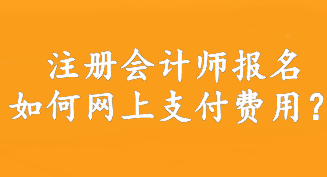 注册会计师报名
如何网上支付费用？